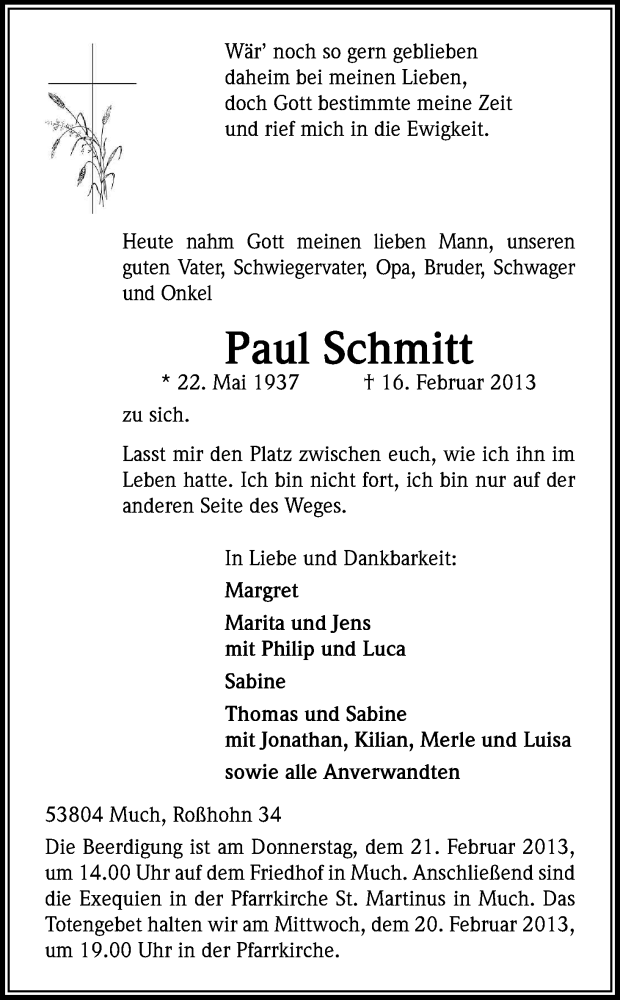 Wär' noch so gern geblieben
daheim bei meinen Lieben,
doch Gott bestimmte meine Zeit
und rief mich in die Ewigkeit.

Heute nahm Gott meinen lieben Mann, unseren guten Vater, Schwiegervater, Opa, Bruder, Schwager und Onkel

Paul Schmitt

* 22. Mai 1937 † 16. Februar 2013

zu sich.

Lasst mir den Platz zwischen euch, wie ich ihn im Leben hatte. Ich bin nicht fort, ich bin nur auf der anderen Seite des Weges.

In Liebe und Dankbarkeit:

Margret

Marita und Jens
mit Philip und Luca

Sabine

Thomas und Sabine
mit Jonathan, Kilian, Merle und Luisa

sowie alle Anverwandten

53804 Much, Roßhohn 34

Die Beerdigung ist am Donnerstag, dem 21. Februar 2013, um 14.00 Uhr auf dem Friedhof in Much. Anschließend sind die Exequien in der Pfarrkirche St. Martinus in Much. Das Totengebet halten wir am Mittwoch, dem 20. Februar 2013, um 19.00 Uhr in der Pfarrkirche.